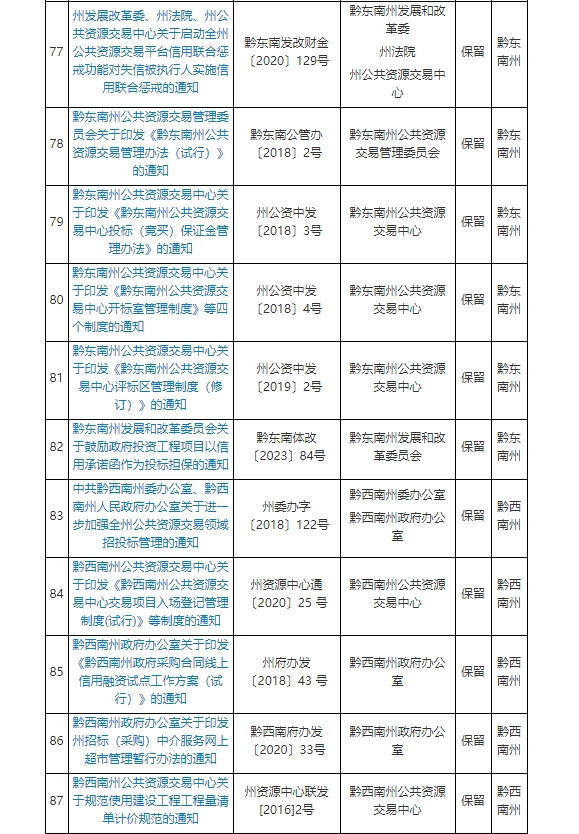 | 77 | 州发展改革委、州法院、州公共资源交易中心关于启动全州公共资源交易平台信用联合惩戒功能对失信被执行人实施信用联合惩戒的通知 | 黔东南发改财金〔2020〕129号 | 黔东南州发展和改革委 州法院 州公共资源交易中心 | 保留 | 黔东南州 |
|---|---|---|---|---|---|
| 78 | 黔东南州公共资源交易管理委员会关于印发《黔东南州公共资源交易管理办法（试行）》的通知 | 黔东南公管办〔2018〕2号 | 黔东南州公共资源交易管理委员会 | 保留 | 黔东南州 |
| 79 | 黔东南州公共资源交易中心关于印发《黔东南州公共资源交易中心投标（竞买）保证金管理办法》的通知 | 州公资中发〔2018〕3号 | 黔东南州公共资源交易中心 | 保留 | 黔东南州 |
| 80 | 黔东南州公共资源交易中心关于印发《黔东南州公共资源交易中心开标室管理制度》等四个制度的通知 | 州公资中发〔2018〕4号 | 黔东南州公共资源交易中心 | 保留 | 黔东南州 |
| 81 | 黔东南州公共资源交易中心关于印发《黔东南州公共资源交易中心评标区管理制度（修订）》的通知 | 州公资中发〔2019〕2号 | 黔东南州公共资源交易中心 | 保留 | 黔东南州 |
| 82 | 黔东南州发展和改革委员会关于鼓励政府投资工程项目以信用承诺函作为投标担保的通知 | 黔东南体改〔2023〕84号 | 黔东南州发展和改革委员会 | 保留 | 黔东南州 |
| 83 | 中共黔西南州委办公室、黔西南州人民政府办公室关于进一步加强全州公共资源交易领域招投标管理的通知 | 州委办字〔2018〕122号 | 黔西南州委办公室 黔西南州政府办公室 | 保留 | 黔西南州 |
| 84 | 黔西南州公共资源交易中心关于印发《黔西南州公共资源交易中心交易项目入场登记管理制度(试行)》等制度的通知 | 州资源中心通〔2020〕25 号 | 黔西南州公共资源交易中心 | 保留 | 黔西南州 |
| 85 | 黔西南州政府办公室关于印发《黔西南州政府采购合同线上信用融资试点工作方案（试行）》的通知 | 州府办发〔2018〕43 号 | 黔西南州政府办公室 | 保留 | 黔西南州 |
| 86 | 黔西南州政府办公室关于印发州招标（采购）中介服务网上超市管理暂行办法的通知 | 黔西南府办发〔2020〕33号 | 黔西南州政府办公室 | 保留 | 黔西南州 |
| 87 | 黔西南州公共资源交易中心关于规范使用建设工程工程量清单计价规范的通知 | 州资源中心联发[2016]2号 | 黔西南州公共资源交易中心 | 保留 | 黔西南州 |